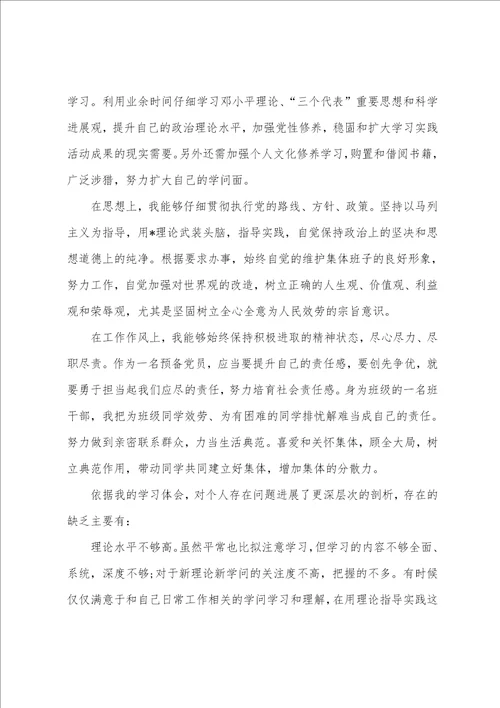 学习。利用业余时间仔细学习邓小平理论、“三个代表”重要思想和科学进展观，提升自己的政治理论水平，加强党性修养，稳固和扩大学习实践活动成果的现实需要。另外还需加强个人文化修养学习，购置和借阅书籍，广泛涉猎，努力扩大自己的学问面。

在思想上，我能够仔细贯彻执行党的路线、方针、政策。坚持以马列主义为指导，用*理论武装头脑，指导实践，自觉保持政治上的坚决和思想道德上的纯净。根据要求办事，始终自觉的维护集体班子的良好形象，努力工作，自觉加强对世界观的改造，树立正确的人生观、价值观、利益观和荣辱观，尤其是坚固树立全心全意为人民效劳的宗旨意识。

在工作作风上，我能够始终保持积极进取的精神状态，尽心尽力、尽职尽责。作为一名预备党员，应当要提升自己的责任感，要创先争优，就要勇于担当起我们应尽的责任，努力培育社会责任感。身为班级的一名班干部，我把为班级同学效劳、为有困难的同学排忧解难当成自己的责任。努力做到亲密联系群众，力当生活典范。喜爱和关怀集体，顾全大局，树立典范作用，带动同学共同建立好集体，增加集体的分散力。

依据我的学习体会，对个人存在问题进展了更深层次的剖析，存在的缺乏主要有：

理论水平不够高。虽然平常也比拟注意学习，但学习的内容不够全面、系统，深度不够；对于新理论新学问的关注度不高，把握的不多。有时候仅仅满意于和自己日常工作相关的学问学习和理解，在用理论指导实践这